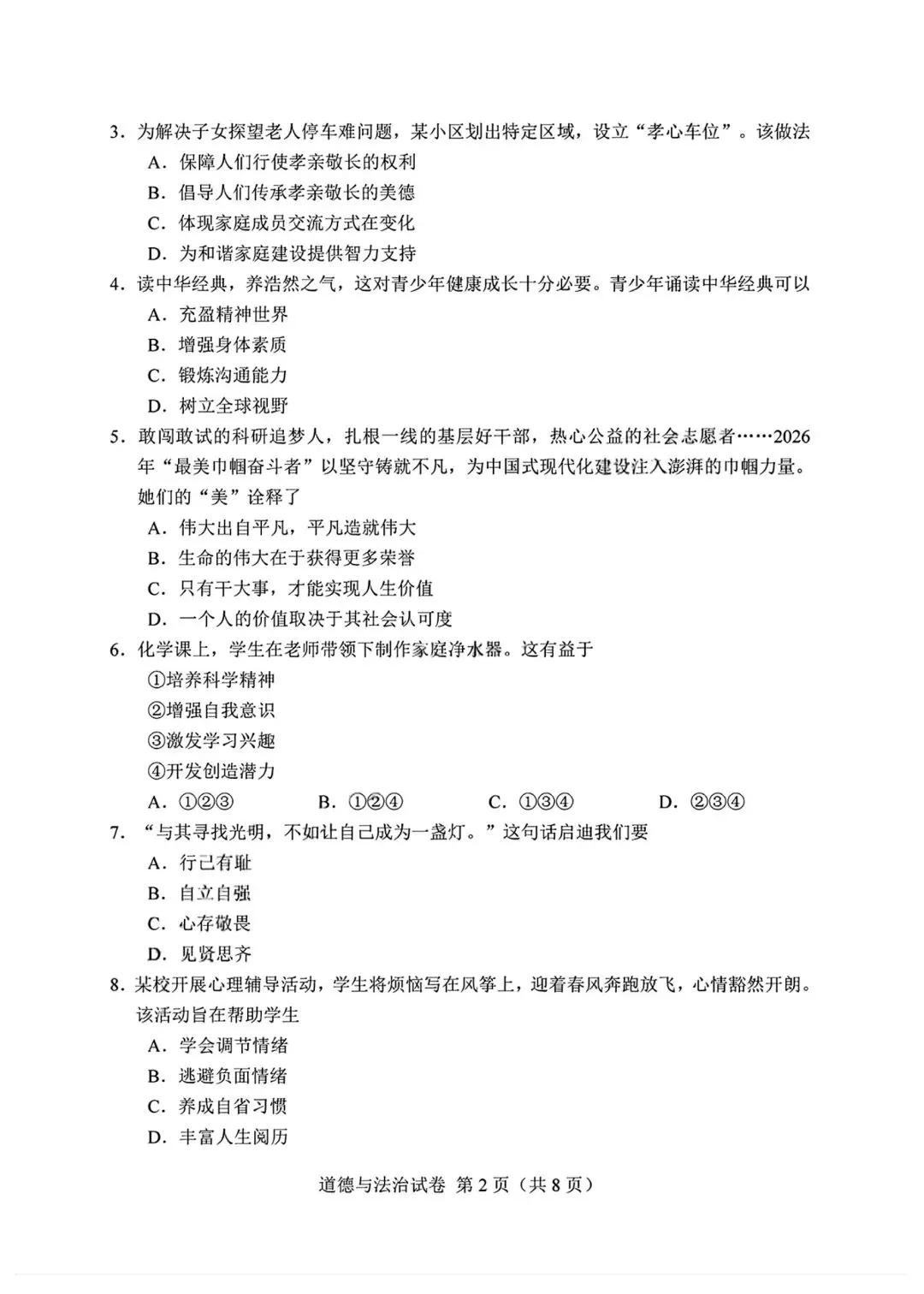 3．为解决子女探望老人停车难问题，某小区划出特定区域，设立“孝心车位”。该做法

A．保障人们行使孝亲敬长的权利

B．倡导人们传承孝亲敬长的美德

C．体现家庭成员交流方式在变化

D．为和谐家庭建设提供智力支持

4．读中华经典，养浩然之气，这对青少年健康成长十分必要。青少年诵读中华经典可以

A．充盈精神世界

B．增强身体素质

C．锻炼沟通能力

D．树立全球视野

5．敢闯敢试的科研追梦人，扎根一线的基层好干部，热心公益的社会志愿者……2026年“最美巾帼奋斗者”以坚守铸就不凡，为中国式现代化建设注入澎湃的巾帼力量。她们的“美”诠释了

A．伟大出自平凡，平凡造就伟大

B．生命的伟大在于获得更多荣誉

C．只有干大事，才能实现人生价值

D．一个人的价值取决于其社会认可度

6．化学课上，学生在老师带领下制作家庭净水器。这有益于

①培养科学精神

②增强自我意识

③激发学习兴趣

④开发创造潜力

A．①②③ B．①②④ C．①③④ D．②③④

7．“与其寻找光明，不如让自己成为一盏灯。”这句话启迪我们要

A．行己有耻

B．自立自强

C．心存敬畏

D．见贤思齐

8．某校开展心理辅导活动，学生将烦恼写在风筝上，迎着春风奔跑放飞，心情豁然开朗。该活动旨在帮助学生

A．学会调节情绪

B．逃避负面情绪

C．养成自省习惯

D．丰富人生阅历

道德与法治试卷 第2页（共8页）